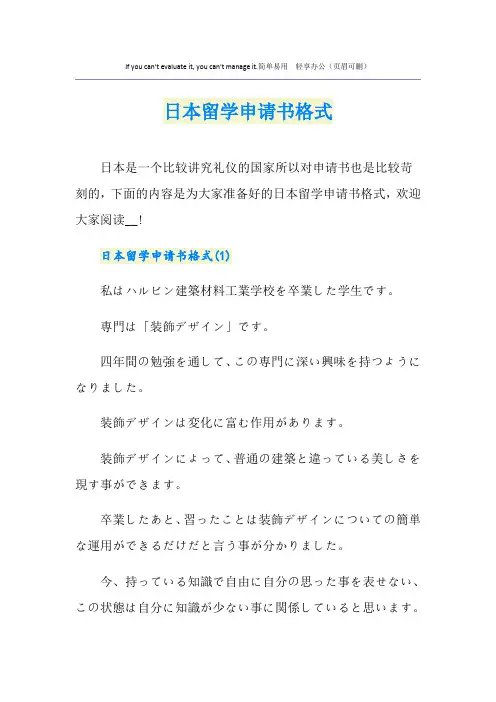 If you can't evaluate it, you can't manage it.简单易用 轻享办公（页眉可删）

日本留学申请书格式

日本是一个比较讲究礼仪的国家所以对申请书也是比较苛刻的，下面的内容是为大家准备好的日本留学申请书格式，欢迎大家阅读__！

日本留学申请书格式(1)

私はハルビン建築材料工業学校を卒業した学生です。

専門は「装飾デザイン」です。

四年間の勉強を通して、この専門に深い興味を持つようになりました。

装飾デザインは変化に富む作用があります。

装飾デザインによって、普通の建築と違っている美しさを現す事ができます。

卒業したあと、習ったことは装飾デザインについての簡単な運用ができるだけだと言う事が分かりました。

今、持っている知識で自由に自分の思った事を表せない、この状態は自分に知識が少ない事に関係していると思います。